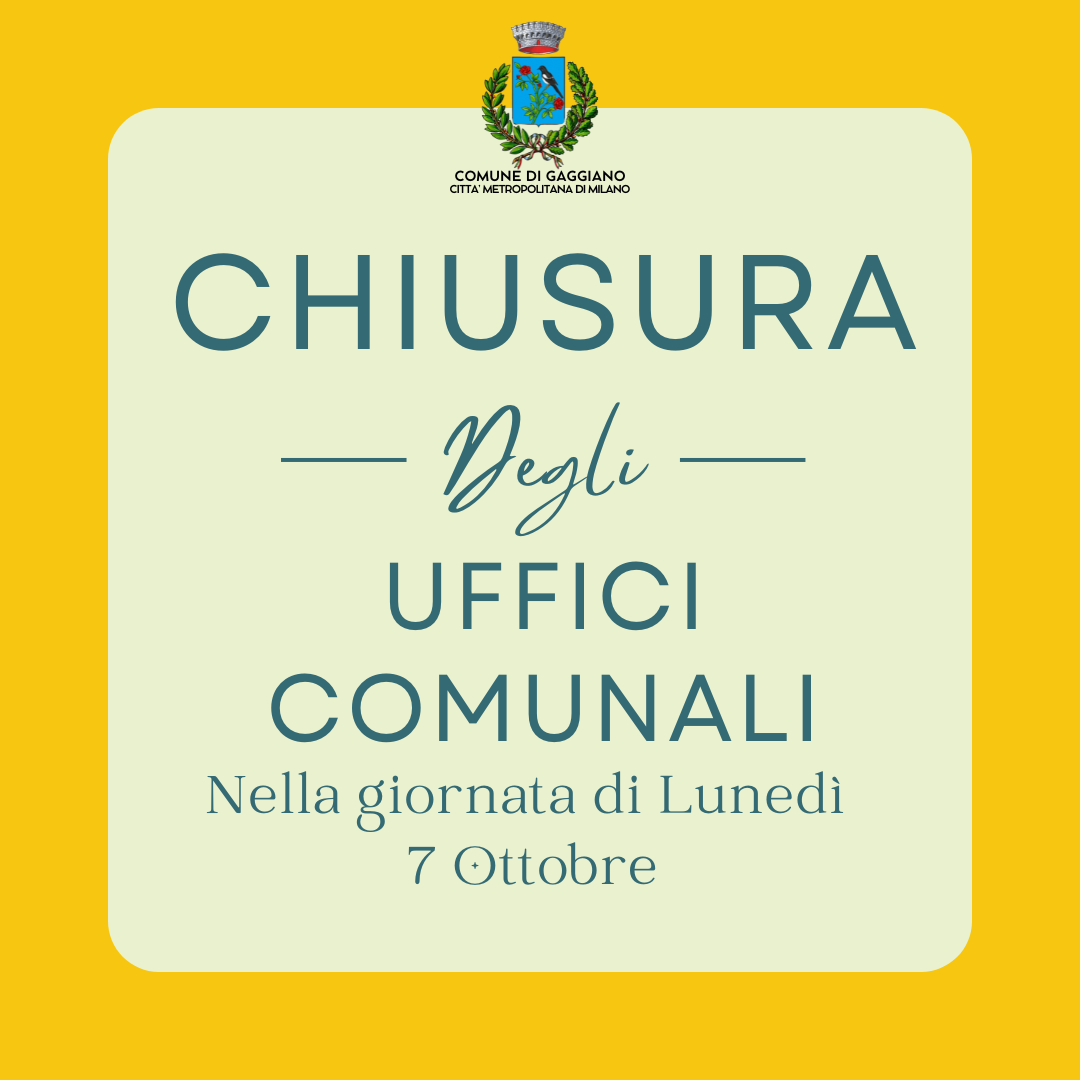 COMUNE DI GAGGIANO
CITTA' METROPOLITANA DI MILANO

CHIUSURA

Degli

UFFICI
COMUNALI

Nella giornata di Lunedì
7 Ottobre